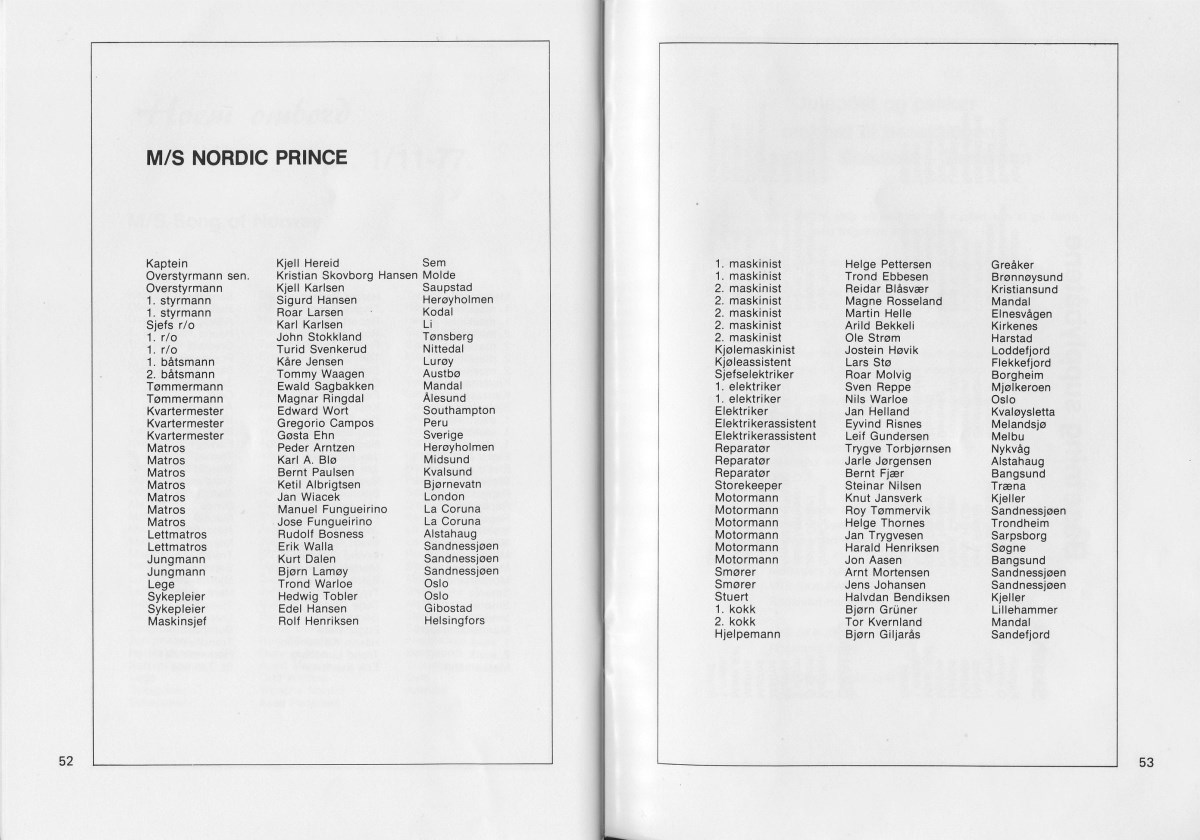 M/S NORDIC PRINCE

| | | |
|---|---|---|
| Kaptein | Kjell Hereid | Sem |
| Overstyrmann sen. | Kristian Skovborg Hansen | Molde |
| Overstyrmann | Kjell Karlsen | Saupstad |
| 1. styrmann | Sigurd Hansen | Herøyholmen |
| 1. styrmann | Roar Larsen | Kodal |
| Sjefs r/o | Karl Karlsen | Li |
| 1. r/o | John Stokkland | Tønsberg |
| 1. r/o | Turid Svenkerud | Nittedal |
| 1. båtsmann | Kåre Jensen | Lurøy |
| 2. båtsmann | Tommy Waagen | Austbø |
| Tømmermann | Ewald Sagbakken | Mandal |
| Tømmermann | Magnar Ringdal | Ålesund |
| Kvartermester | Edward Wort | Southampton |
| Kvartermester | Gregorio Campos | Peru |
| Kvartermester | Gøsta Ehn | Sverige |
| Matros | Peder Arntzen | Herøyholmen |
| Matros | Karl A. Blø | Midsund |
| Matros | Bernt Paulsen | Kvalsund |
| Matros | Ketil Albrigtsen | Bjørnevatn |
| Matros | Jan Wiacek | London |
| Matros | Manuel Fungueirino | La Coruna |
| Matros | Jose Fungueirino | La Coruna |
| Lettmatros | Rudolf Bosness | Alstahaug |
| Lettmatros | Erik Walla | Sandnessjøen |
| Jungmann | Kurt Dalen | Sandnessjøen |
| Jungmann | Bjørn Lamøy | Sandnessjøen |
| Lege | Trond Warloe | Oslo |
| Sykepleier | Hedwig Tobler | Oslo |
| Sykepleier | Edel Hansen | Gibostad |
| Maskinsjef | Rolf Henriksen | Helsingfors |

52

| | | |
|---|---|---|
| 1. maskinist | Helge Pettersen | Greåker |
| 1. maskinist | Trond Ebbesen | Brønnøysund |
| 2. maskinist | Reidar Blåsvær | Kristiansund |
| 2. maskinist | Magne Rosseland | Mandal |
| 2. maskinist | Martin Helle | Elnesvågen |
| 2. maskinist | Arild Bekkeli | Kirkenes |
| 2. maskinist | Ole Strøm | Harstad |
| Kjølemaskinist | Jostein Høvik | Loddefjord |
| Kjøleassistent | Lars Stø | Flekkefjord |
| Sjefselektriker | Roar Molvig | Borgheim |
| 1. elektriker | Sven Reppe | Mjølkeroen |
| 1. elektriker | Nils Warloe | Oslo |
| Elektriker | Jan Helland | Kvaløysletta |
| Elektrikerassistent | Eyvind Risnes | Melandsjø |
| Elektrikerassistent | Leif Gundersen | Melbu |
| Reparatør | Trygve Torbjørnsen | Nykvåg |
| Reparatør | Jarle Jørgensen | Alstahaug |
| Reparatør | Bernt Fjær | Bangsund |
| Storekeeper | Steinar Nilsen | Træna |
| Motormann | Knut Jansverk | Kjeller |
| Motormann | Roy Tømmervik | Sandnessjøen |
| Motormann | Helge Thornes | Trondheim |
| Motormann | Jan Trygvesen | Sarpsborg |
| Motormann | Harald Henriksen | Søgne |
| Motormann | Jon Aasen | Bangsund |
| Smører | Arnt Mortensen | Sandnessjøen |
| Smører | Jens Johansen | Sandnessjøen |
| Stuert | Halvdan Bendiksen | Kjeller |
| 1. kokk | Bjørn Grüner | Lillehammer |
| 2. kokk | Tor Kvernland | Mandal |
| Hjelpemann | Bjørn Giljarås | Sandefjord |

53